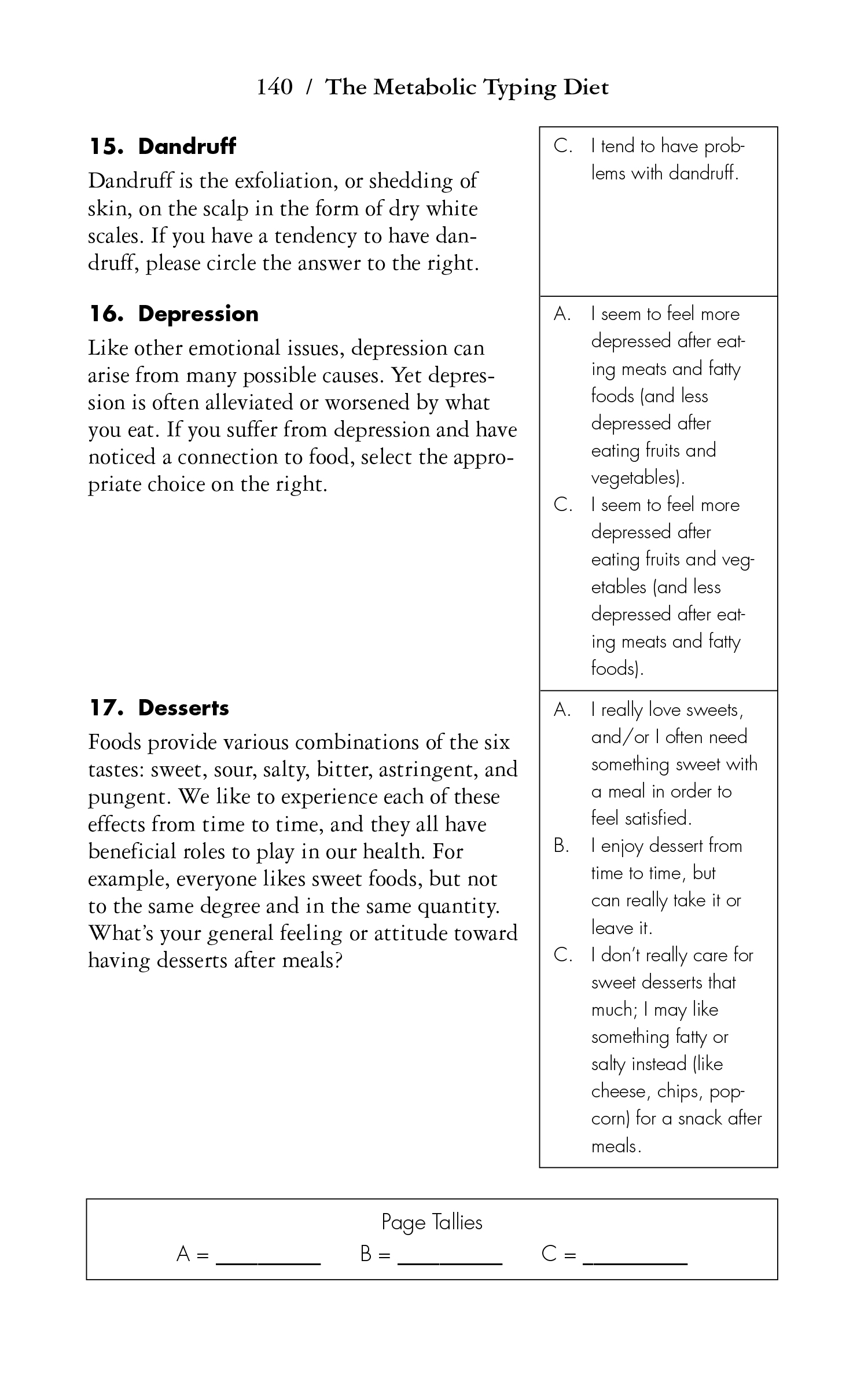 140 / The Metabolic Typing Diet

15. Dandruff

Dandruff is the exfoliation, or shedding of skin, on the scalp in the form of dry white scales. If you have a tendency to have dandruff, please circle the answer to the right.

C. I tend to have problems with dandruff.

16. Depression

Like other emotional issues, depression can arise from many possible causes. Yet depression is often alleviated or worsened by what you eat. If you suffer from depression and have noticed a connection to food, select the appropriate choice on the right.

A. I seem to feel more depressed after eating meats and fatty foods (and less depressed after eating fruits and vegetables).
C. I seem to feel more depressed after eating fruits and vegetables (and less depressed after eating meats and fatty foods).

17. Desserts

Foods provide various combinations of the six tastes: sweet, sour, salty, bitter, astringent, and pungent. We like to experience each of these effects from time to time, and they all have beneficial roles to play in our health. For example, everyone likes sweet foods, but not to the same degree and in the same quantity. What's your general feeling or attitude toward having desserts after meals?

A. I really love sweets, and/or I often need something sweet with a meal in order to feel satisfied.
B. I enjoy dessert from time to time, but can really take it or leave it.
C. I don't really care for sweet desserts that much; I may like something fatty or salty instead (like cheese, chips, popcorn) for a snack after meals.

Page Tallies
A = ________ B = ________ C = ________